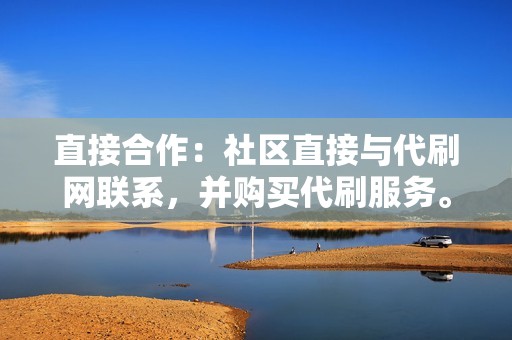 直接合作：社区直接与代刷网联系，并购买代刷服务。